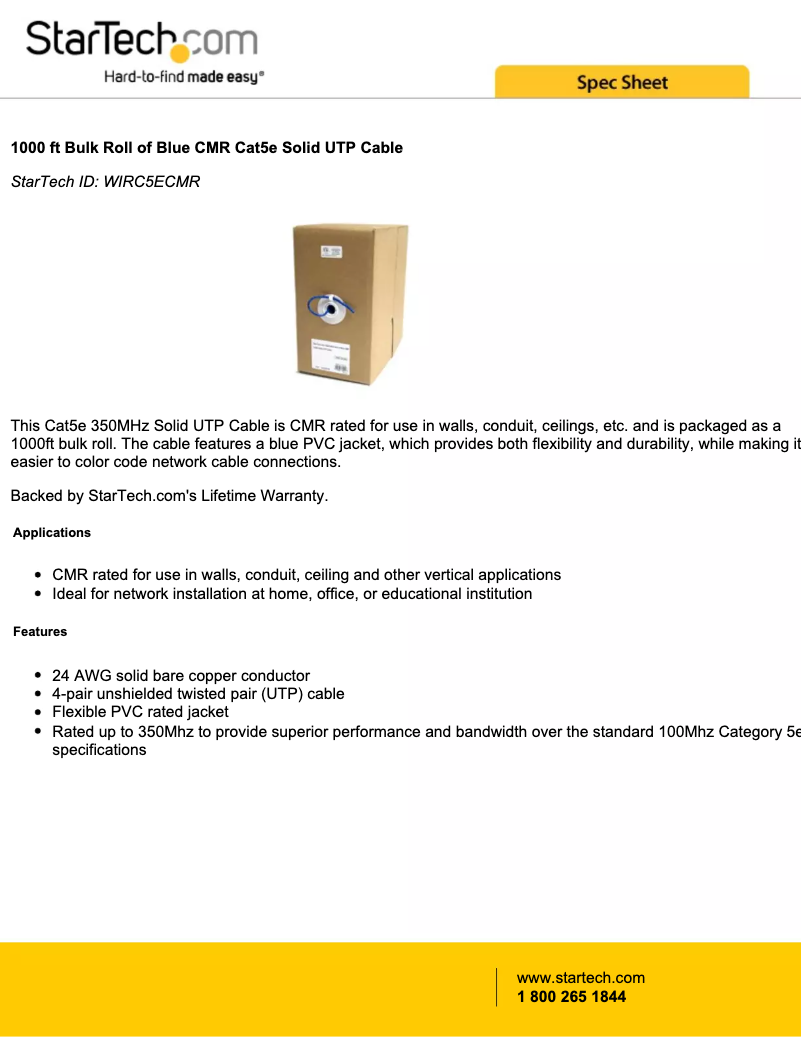 StarTech.com
Hard-to-find made easy®

Spec Sheet

1000 ft Bulk Roll of Blue CMR Cat5e Solid UTP Cable

StarTech ID: WIRC5ECMR

This Cat5e 350MHz Solid UTP Cable is CMR rated for use in walls, conduit, ceilings, etc. and is packaged as a 1000ft bulk roll. The cable features a blue PVC jacket, which provides both flexibility and durability, while making it easier to color code network cable connections.

Backed by StarTech.com's Lifetime Warranty.

Applications

- CMR rated for use in walls, conduit, ceiling and other vertical applications
- Ideal for network installation at home, office, or educational institution

Features

- 24 AWG solid bare copper conductor
- 4-pair unshielded twisted pair (UTP) cable
- Flexible PVC rated jacket
- Rated up to 350Mhz to provide superior performance and bandwidth over the standard 100Mhz Category 5e specifications

www.startech.com
1 800 265 1844